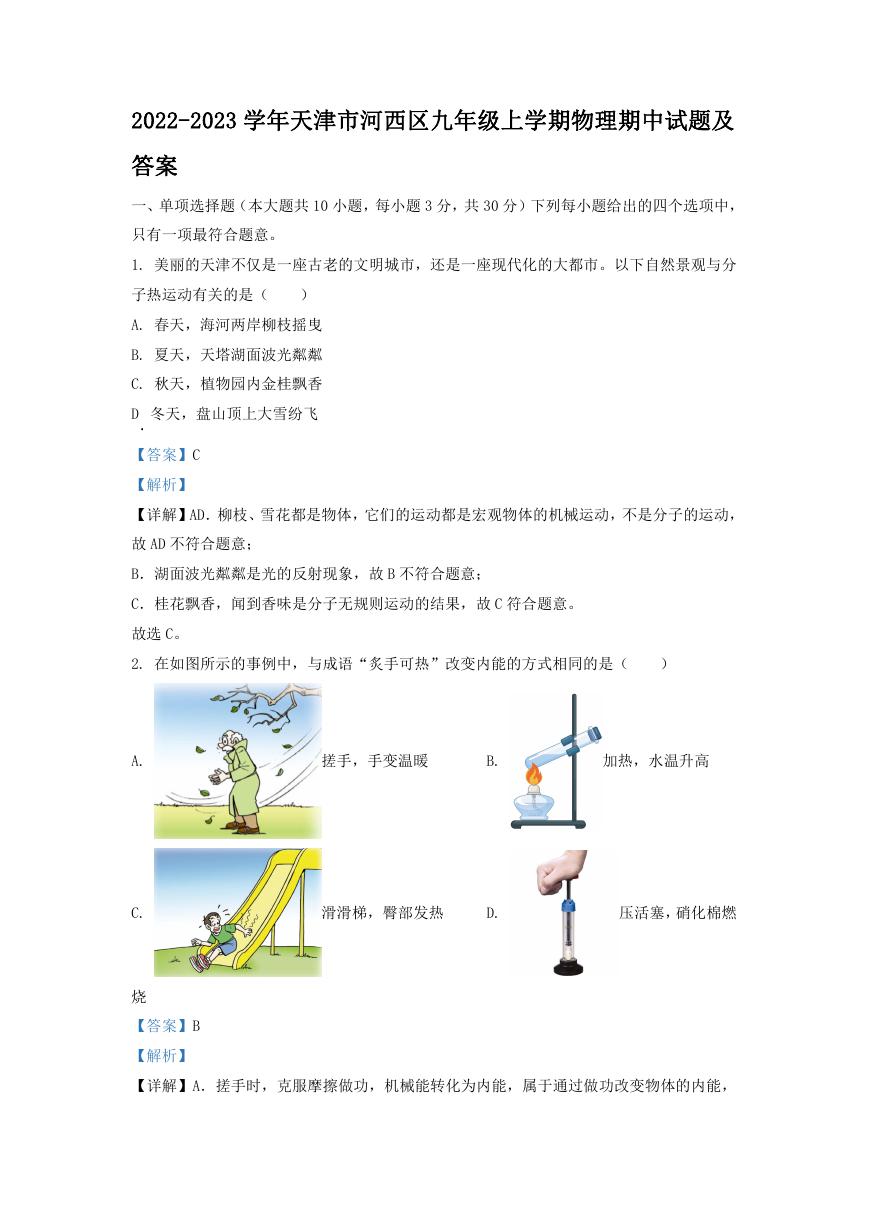 2022-2023 学年天津市河西区九年级上学期物理期中试题及答案

一、单项选择题（本大题共 10 小题，每小题 3 分，共 30 分）下列每小题给出的四个选项中，只有一项最符合题意。

1. 美丽的天津不仅是一座古老的文明城市，还是一座现代化的大都市。以下自然景观与分子热运动有关的是（　　）

A. 春天，海河两岸柳枝摇曳

B. 夏天，天塔湖面波光粼粼

C. 秋天，植物园内金桂飘香

D. 冬天，盘山顶上大雪纷飞

【答案】C

【解析】

【详解】AD. 柳枝、雪花都是物体，它们的运动都是宏观物体的机械运动，不是分子的运动，故 AD 不符合题意；

B. 湖面波光粼粼是光的反射现象，故 B 不符合题意；

C. 桂花飘香，闻到香味是分子无规则运动的结果，故 C 符合题意。

故选 C。

2. 在如图所示的事例中，与成语“炙手可热”改变内能的方式相同的是（　　）

A. 搓手，手变温暖　　B. 加热，水温升高

C. 滑滑梯，臀部发热　　D. 压活塞，硝化棉燃烧

【答案】B

【解析】

【详解】A. 搓手时，克服摩擦做功，机械能转化为内能，属于通过做功改变物体的内能，